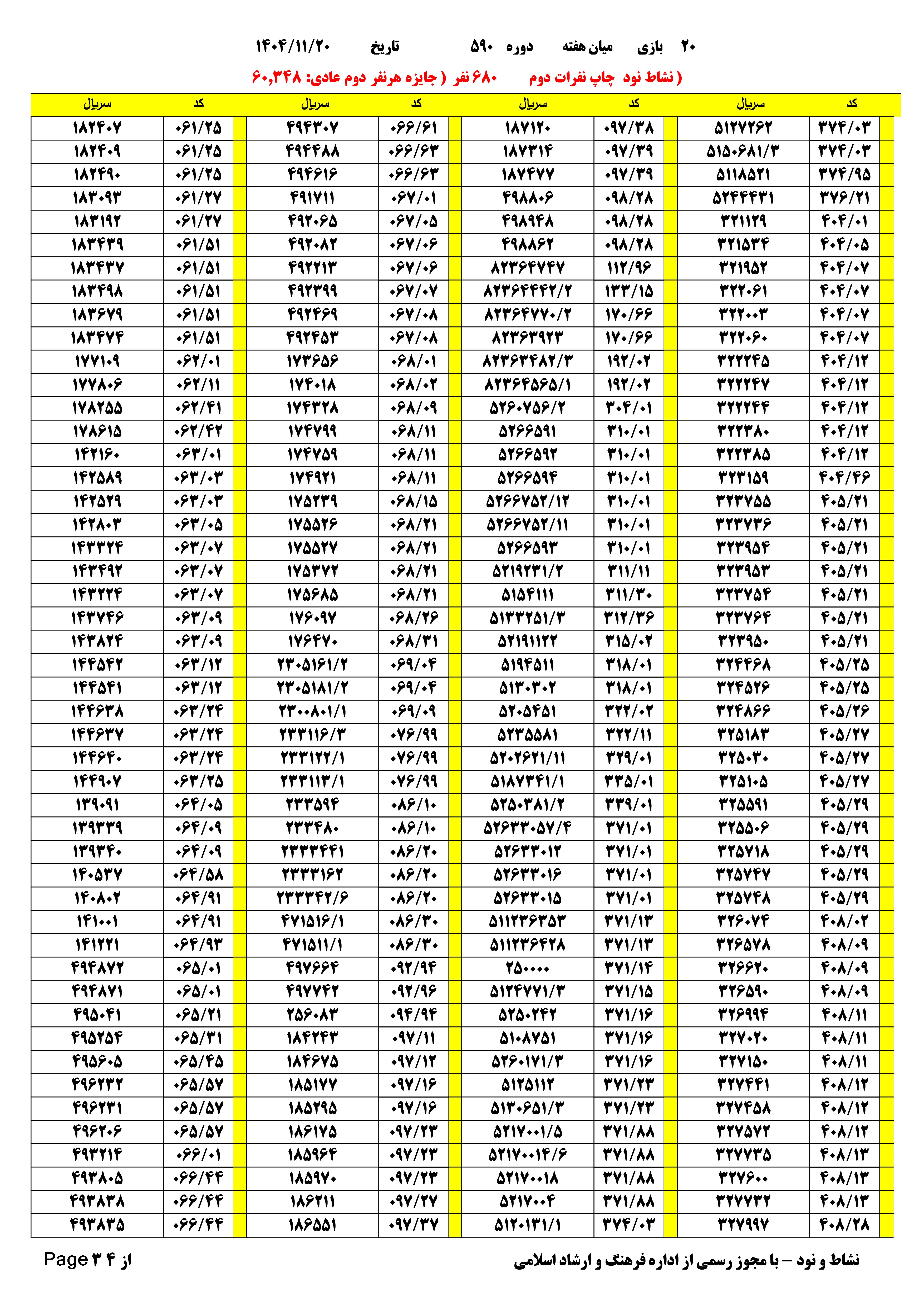 ۲۰ بازی میان هفته دوره ۵۹۰ تاریخ ۱۴۰۴/۱۱/۲۰

( نشاط نود چاپ نفرات دوم ۶۸۰ نفر ( جایزه هرنفر دوم عادی: ۶۰,۳۴۸

| کد | سریال | کد | سریال | کد | سریال | کد | سریال |
|---|---|---|---|---|---|---|---|
| ۳۷۴/۰۳ | ۵۱۲۷۲۶۲ | ۰۹۷/۳۸ | ۱۸۷۱۲۰ | ۰۶۶/۶۱ | ۴۹۴۳۰۷ | ۰۶۱/۲۵ | ۱۸۲۴۰۷ |
| ۳۷۴/۰۳ | ۵۱۵۰۶۸۱/۳ | ۰۹۷/۳۹ | ۱۸۷۳۱۴ | ۰۶۶/۶۳ | ۴۹۴۴۸۸ | ۰۶۱/۲۵ | ۱۸۲۴۰۹ |
| ۳۷۴/۹۵ | ۵۱۱۸۵۲۱ | ۰۹۷/۳۹ | ۱۸۷۴۷۷ | ۰۶۶/۶۳ | ۴۹۴۶۱۶ | ۰۶۱/۲۵ | ۱۸۲۴۹۰ |
| ۳۷۶/۲۱ | ۵۲۴۴۴۳۱ | ۰۹۸/۲۸ | ۴۹۸۸۰۶ | ۰۶۷/۰۱ | ۴۹۱۷۱۱ | ۰۶۱/۲۷ | ۱۸۳۰۹۳ |
| ۴۰۴/۰۱ | ۳۲۱۱۲۹ | ۰۹۸/۲۸ | ۴۹۸۹۴۸ | ۰۶۷/۰۵ | ۴۹۲۰۶۵ | ۰۶۱/۲۷ | ۱۸۳۱۹۲ |
| ۴۰۴/۰۵ | ۳۲۱۵۳۴ | ۰۹۸/۲۸ | ۴۹۸۸۶۲ | ۰۶۷/۰۶ | ۴۹۲۰۸۲ | ۰۶۱/۵۱ | ۱۸۳۴۳۹ |
| ۴۰۴/۰۷ | ۳۲۱۹۵۲ | ۱۱۲/۹۶ | ۸۲۳۶۴۷۴۷ | ۰۶۷/۰۶ | ۴۹۲۲۱۳ | ۰۶۱/۵۱ | ۱۸۳۴۳۷ |
| ۴۰۴/۰۷ | ۳۲۲۰۶۱ | ۱۳۳/۱۵ | ۸۲۳۶۴۴۴۲/۲ | ۰۶۷/۰۷ | ۴۹۲۳۹۹ | ۰۶۱/۵۱ | ۱۸۳۴۹۸ |
| ۴۰۴/۰۷ | ۳۲۲۰۰۳ | ۱۷۰/۶۶ | ۸۲۳۶۴۷۷۰/۲ | ۰۶۷/۰۸ | ۴۹۲۴۶۹ | ۰۶۱/۵۱ | ۱۸۳۶۷۹ |
| ۴۰۴/۰۷ | ۳۲۲۰۶۰ | ۱۷۰/۶۶ | ۸۲۳۶۳۹۲۳ | ۰۶۷/۰۸ | ۴۹۲۴۵۳ | ۰۶۱/۵۱ | ۱۸۳۴۷۴ |
| ۴۰۴/۱۲ | ۳۲۲۲۴۵ | ۱۹۲/۰۲ | ۸۲۳۶۳۴۸۲/۳ | ۰۶۸/۰۱ | ۱۷۳۶۵۶ | ۰۶۲/۰۱ | ۱۷۷۱۰۹ |
| ۴۰۴/۱۲ | ۳۲۲۲۴۷ | ۱۹۲/۰۲ | ۸۲۳۶۴۵۶۵/۱ | ۰۶۸/۰۲ | ۱۷۴۰۱۸ | ۰۶۲/۱۱ | ۱۷۷۸۰۶ |
| ۴۰۴/۱۲ | ۳۲۲۲۴۴ | ۳۰۴/۰۱ | ۵۲۶۰۷۵۶/۲ | ۰۶۸/۰۹ | ۱۷۴۳۲۸ | ۰۶۲/۴۱ | ۱۷۸۲۵۵ |
| ۴۰۴/۱۲ | ۳۲۲۳۸۰ | ۳۱۰/۰۱ | ۵۲۶۶۵۹۱ | ۰۶۸/۱۱ | ۱۷۴۷۹۹ | ۰۶۲/۴۲ | ۱۷۸۶۱۵ |
| ۴۰۴/۱۲ | ۳۲۲۳۸۵ | ۳۱۰/۰۱ | ۵۲۶۶۵۹۲ | ۰۶۸/۱۱ | ۱۷۴۷۵۹ | ۰۶۳/۰۱ | ۱۴۲۱۶۰ |
| ۴۰۴/۴۶ | ۳۲۳۱۵۹ | ۳۱۰/۰۱ | ۵۲۶۶۵۹۴ | ۰۶۸/۱۱ | ۱۷۴۹۲۱ | ۰۶۳/۰۳ | ۱۴۲۵۸۹ |
| ۴۰۵/۲۱ | ۳۲۳۷۵۵ | ۳۱۰/۰۱ | ۵۲۶۶۷۵۲/۱۲ | ۰۶۸/۱۵ | ۱۷۵۲۳۹ | ۰۶۳/۰۳ | ۱۴۲۵۲۹ |
| ۴۰۵/۲۱ | ۳۲۳۷۳۶ | ۳۱۰/۰۱ | ۵۲۶۶۷۵۲/۱۱ | ۰۶۸/۲۱ | ۱۷۵۵۲۶ | ۰۶۳/۰۵ | ۱۴۲۸۰۳ |
| ۴۰۵/۲۱ | ۳۲۳۹۵۴ | ۳۱۰/۰۱ | ۵۲۶۶۵۹۳ | ۰۶۸/۲۱ | ۱۷۵۵۲۷ | ۰۶۳/۰۷ | ۱۴۳۳۲۴ |
| ۴۰۵/۲۱ | ۳۲۳۹۵۳ | ۳۱۱/۱۱ | ۵۲۱۹۲۳۱/۲ | ۰۶۸/۲۱ | ۱۷۵۳۷۲ | ۰۶۳/۰۷ | ۱۴۳۴۹۲ |
| ۴۰۵/۲۱ | ۳۲۳۷۵۴ | ۳۱۱/۳۰ | ۵۱۵۴۱۱۱ | ۰۶۸/۲۱ | ۱۷۵۶۸۵ | ۰۶۳/۰۷ | ۱۴۳۲۲۴ |
| ۴۰۵/۲۱ | ۳۲۳۷۶۴ | ۳۱۲/۳۶ | ۵۱۳۳۲۵۱/۳ | ۰۶۸/۲۶ | ۱۷۶۰۹۷ | ۰۶۳/۰۹ | ۱۴۳۷۴۶ |
| ۴۰۵/۲۱ | ۳۲۳۹۵۰ | ۳۱۵/۰۲ | ۵۲۱۹۱۱۲۲ | ۰۶۸/۳۱ | ۱۷۶۴۷۰ | ۰۶۳/۰۹ | ۱۴۳۸۲۴ |
| ۴۰۵/۲۵ | ۳۲۴۴۶۸ | ۳۱۸/۰۱ | ۵۱۹۴۵۱۱ | ۰۶۹/۰۴ | ۲۳۰۵۱۶۱/۲ | ۰۶۳/۱۲ | ۱۴۴۵۴۲ |
| ۴۰۵/۲۵ | ۳۲۴۵۲۶ | ۳۱۸/۰۱ | ۵۱۳۰۳۰۲ | ۰۶۹/۰۴ | ۲۳۰۵۱۸۱/۲ | ۰۶۳/۱۲ | ۱۴۴۵۴۱ |
| ۴۰۵/۲۶ | ۳۲۴۸۶۶ | ۳۲۲/۰۲ | ۵۲۰۵۴۵۱ | ۰۶۹/۰۹ | ۲۳۰۰۸۰۱/۱ | ۰۶۳/۲۴ | ۱۴۴۶۳۸ |
| ۴۰۵/۲۷ | ۳۲۵۱۸۳ | ۳۲۲/۱۱ | ۵۲۳۵۵۸۱ | ۰۷۶/۹۹ | ۲۳۳۱۱۶/۳ | ۰۶۳/۲۴ | ۱۴۴۶۳۷ |
| ۴۰۵/۲۷ | ۳۲۵۰۳۰ | ۳۲۹/۰۱ | ۵۲۰۲۶۲۱/۱۱ | ۰۷۶/۹۹ | ۲۳۳۱۲۲/۱ | ۰۶۳/۲۴ | ۱۴۴۶۴۰ |
| ۴۰۵/۲۷ | ۳۲۵۱۰۵ | ۳۳۵/۰۱ | ۵۱۸۷۳۴۱/۱ | ۰۷۶/۹۹ | ۲۳۳۱۱۳/۱ | ۰۶۳/۲۵ | ۱۴۴۹۰۷ |
| ۴۰۵/۲۹ | ۳۲۵۵۹۱ | ۳۳۹/۰۱ | ۵۲۵۰۳۸۱/۲ | ۰۸۶/۱۰ | ۲۳۳۵۹۴ | ۰۶۴/۰۵ | ۱۳۹۰۹۱ |
| ۴۰۵/۲۹ | ۳۲۵۵۰۶ | ۳۷۱/۰۱ | ۵۲۶۳۳۰۵۷/۴ | ۰۸۶/۱۰ | ۲۳۳۴۸۰ | ۰۶۴/۰۹ | ۱۳۹۳۳۹ |
| ۴۰۵/۲۹ | ۳۲۵۷۱۸ | ۳۷۱/۰۱ | ۵۲۶۳۳۰۱۲ | ۰۸۶/۲۰ | ۲۳۳۳۴۴۱ | ۰۶۴/۰۹ | ۱۳۹۳۴۰ |
| ۴۰۵/۲۹ | ۳۲۵۷۴۷ | ۳۷۱/۰۱ | ۵۲۶۳۳۰۱۶ | ۰۸۶/۲۰ | ۲۳۳۳۱۶۲ | ۰۶۴/۵۸ | ۱۴۰۵۳۷ |
| ۴۰۵/۲۹ | ۳۲۵۷۴۸ | ۳۷۱/۰۱ | ۵۲۶۳۳۰۱۵ | ۰۸۶/۲۰ | ۲۳۳۳۴۲/۶ | ۰۶۴/۹۱ | ۱۴۰۸۰۲ |
| ۴۰۸/۰۲ | ۳۲۶۰۷۴ | ۳۷۱/۱۳ | ۵۱۱۲۳۶۳۵۳ | ۰۸۶/۳۰ | ۴۷۱۵۱۶/۱ | ۰۶۴/۹۱ | ۱۴۱۰۰۱ |
| ۴۰۸/۰۹ | ۳۲۶۵۷۸ | ۳۷۱/۱۳ | ۵۱۱۲۳۶۴۲۸ | ۰۸۶/۳۰ | ۴۷۱۵۱۱/۱ | ۰۶۴/۹۳ | ۱۴۱۲۲۱ |
| ۴۰۸/۰۹ | ۳۲۶۶۲۰ | ۳۷۱/۱۴ | ۲۵۰۰۰۰ | ۰۹۲/۹۴ | ۴۹۷۶۶۴ | ۰۶۵/۰۱ | ۴۹۴۸۷۲ |
| ۴۰۸/۰۹ | ۳۲۶۵۹۰ | ۳۷۱/۱۵ | ۵۱۲۴۷۷۱/۳ | ۰۹۲/۹۶ | ۴۹۷۷۴۲ | ۰۶۵/۰۱ | ۴۹۴۸۷۱ |
| ۴۰۸/۱۱ | ۳۲۶۹۹۴ | ۳۷۱/۱۶ | ۵۲۵۰۲۴۲ | ۰۹۴/۹۴ | ۲۵۶۰۸۳ | ۰۶۵/۲۱ | ۴۹۵۰۴۱ |
| ۴۰۸/۱۱ | ۳۲۷۰۲۰ | ۳۷۱/۱۶ | ۵۱۰۸۷۵۱ | ۰۹۷/۱۱ | ۱۸۴۲۴۳ | ۰۶۵/۳۱ | ۴۹۵۲۵۴ |
| ۴۰۸/۱۱ | ۳۲۷۱۵۰ | ۳۷۱/۱۶ | ۵۲۶۰۱۷۱/۳ | ۰۹۷/۱۲ | ۱۸۴۶۷۵ | ۰۶۵/۴۵ | ۴۹۵۶۰۵ |
| ۴۰۸/۱۲ | ۳۲۷۴۴۱ | ۳۷۱/۲۳ | ۵۱۲۵۱۱۲ | ۰۹۷/۱۶ | ۱۸۵۱۷۷ | ۰۶۵/۵۷ | ۴۹۶۲۳۲ |
| ۴۰۸/۱۲ | ۳۲۷۴۵۸ | ۳۷۱/۲۳ | ۵۱۳۰۶۵۱/۳ | ۰۹۷/۱۶ | ۱۸۵۲۹۵ | ۰۶۵/۵۷ | ۴۹۶۲۳۱ |
| ۴۰۸/۱۲ | ۳۲۷۵۷۲ | ۳۷۱/۸۸ | ۵۲۱۷۰۰۱/۵ | ۰۹۷/۲۳ | ۱۸۶۱۷۵ | ۰۶۵/۵۷ | ۴۹۶۲۰۶ |
| ۴۰۸/۱۳ | ۳۲۷۷۳۵ | ۳۷۱/۸۸ | ۵۲۱۷۰۰۱۴/۶ | ۰۹۷/۲۳ | ۱۸۵۹۶۴ | ۰۶۶/۰۱ | ۴۹۳۲۱۴ |
| ۴۰۸/۱۳ | ۳۲۷۶۰۰ | ۳۷۱/۸۸ | ۵۲۱۷۰۰۱۸ | ۰۹۷/۲۳ | ۱۸۵۹۷۰ | ۰۶۶/۴۴ | ۴۹۳۸۰۵ |
| ۴۰۸/۱۳ | ۳۲۷۷۳۲ | ۳۷۱/۸۸ | ۵۲۱۷۰۰۴ | ۰۹۷/۲۷ | ۱۸۶۲۱۱ | ۰۶۶/۴۴ | ۴۹۳۸۳۸ |
| ۴۰۸/۲۸ | ۳۲۷۹۹۷ | ۳۷۴/۰۳ | ۵۱۲۰۱۳۱/۱ | ۰۹۷/۳۷ | ۱۸۶۵۵۱ | ۰۶۶/۴۴ | ۴۹۳۸۳۵ |

نشاط و نود – با مجوز رسمی از اداره فرهنگ و ارشاد اسلامی

Page ۳ از ۴